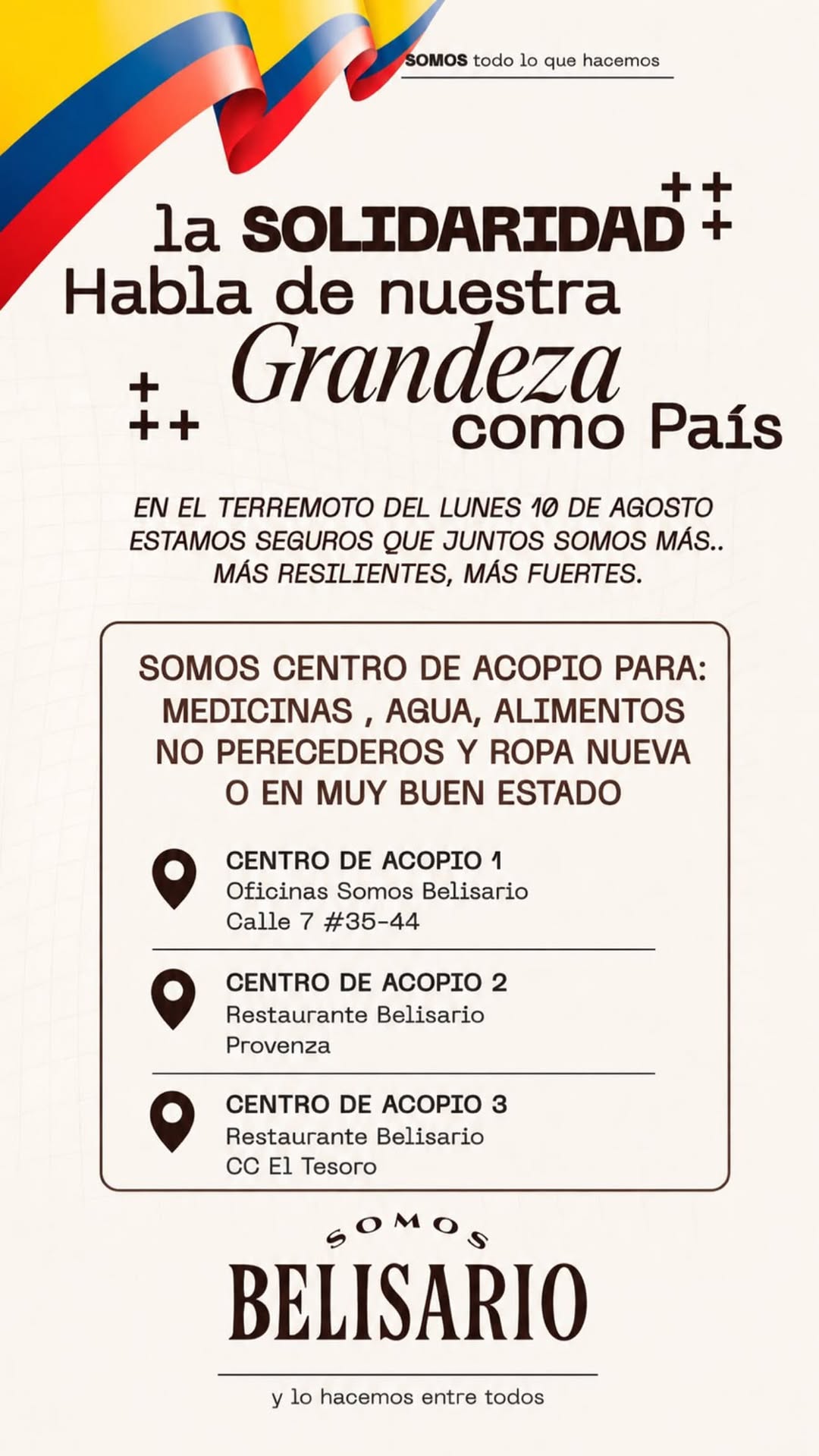 SOMOS todo lo que hacemos

la SOLIDARIDAD
Habla de nuestra
Grandeza
como País

EN EL TERREMOTO DEL LUNES 10 DE AGOSTO ESTAMOS SEGUROS QUE JUNTOS SOMOS MÁS.. MÁS RESILIENTES, MÁS FUERTES.

SOMOS CENTRO DE ACOPIO PARA: MEDICINAS , AGUA, ALIMENTOS NO PERECEDEROS Y ROPA NUEVA O EN MUY BUEN ESTADO

CENTRO DE ACOPIO 1
Oficinas Somos Belisario
Calle 7 #35-44

CENTRO DE ACOPIO 2
Restaurante Belisario
Provenza

CENTRO DE ACOPIO 3
Restaurante Belisario
CC El Tesoro

SOMOS
BELISARIO

y lo hacemos entre todos